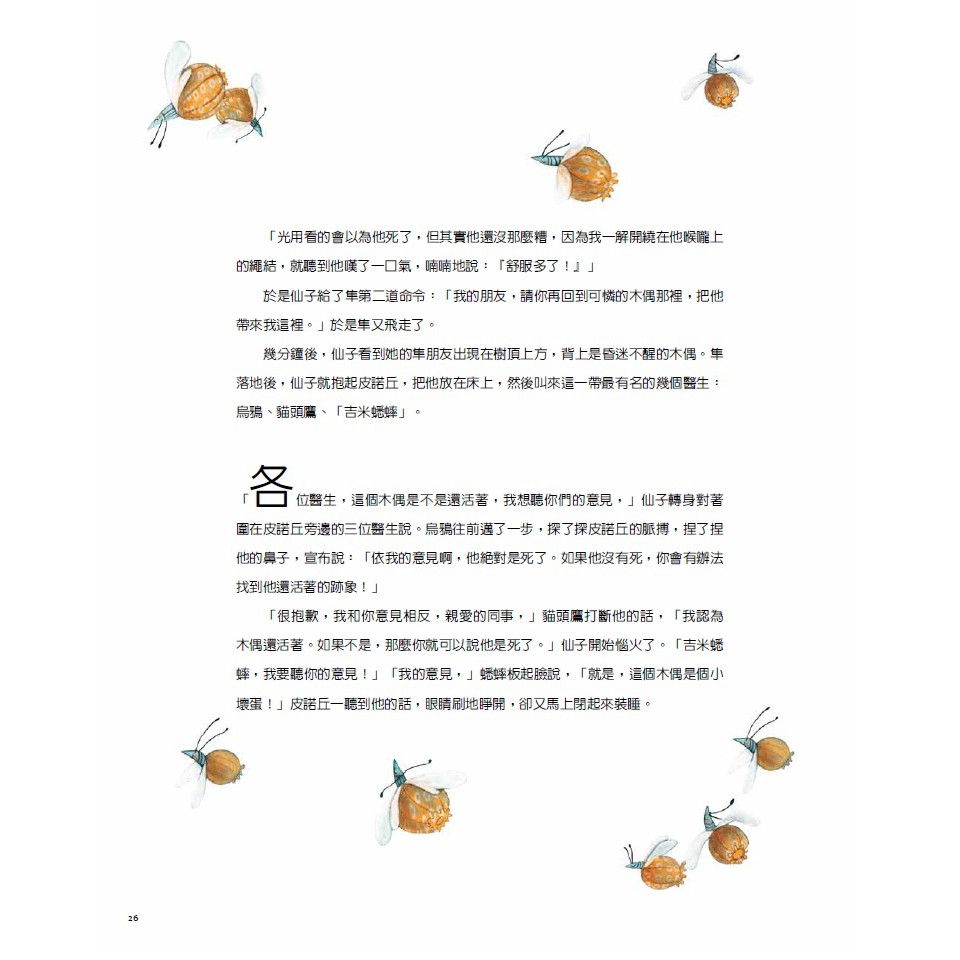 「光用看的會以為他死了，但其實他還沒那麼糟，因為我一解開繞在他喉嚨上的繩結，就聽到他嘆了一口氣，喃喃地說：『舒服多了！』」

於是仙子給了隼第二道命令：「我的朋友，請你再回到可憐的木偶那裡，把他帶來我這裡。」於是隼又飛走了。

幾分鐘後，仙子看到她的隼朋友出現在樹頂上方，背上是昏迷不醒的木偶。隼落地後，仙子就抱起皮諾丘，把他放在床上，然後叫來這一帶最有名的幾個醫生：烏鴉、貓頭鷹、「吉米蟋蟀」。

「各位醫生，這個木偶是不是還活著，我想聽你們的意見，」仙子轉身對著圍在皮諾丘旁邊的三位醫生說。烏鴉往前邁了一步，探了探皮諾丘的脈搏，捏了捏他的鼻子，宣布說：「依我的意見啊，他絕對是死了。如果他沒有死，你會有辦法找到他還活著的跡象！」

「很抱歉，我和你意見相反，親愛的同事，」貓頭鷹打斷他的話，「我認為木偶還活著。如果不是，那麼你就可以說他是死了。」仙子開始惱火了。「吉米蟋蟀，我要聽你的意見！」「我的意見，」蟋蟀板起臉說，「就是，這個木偶是個小壞蛋！」皮諾丘一聽到他的話，眼睛刷地睜開，卻又馬上閉起來裝睡。

26